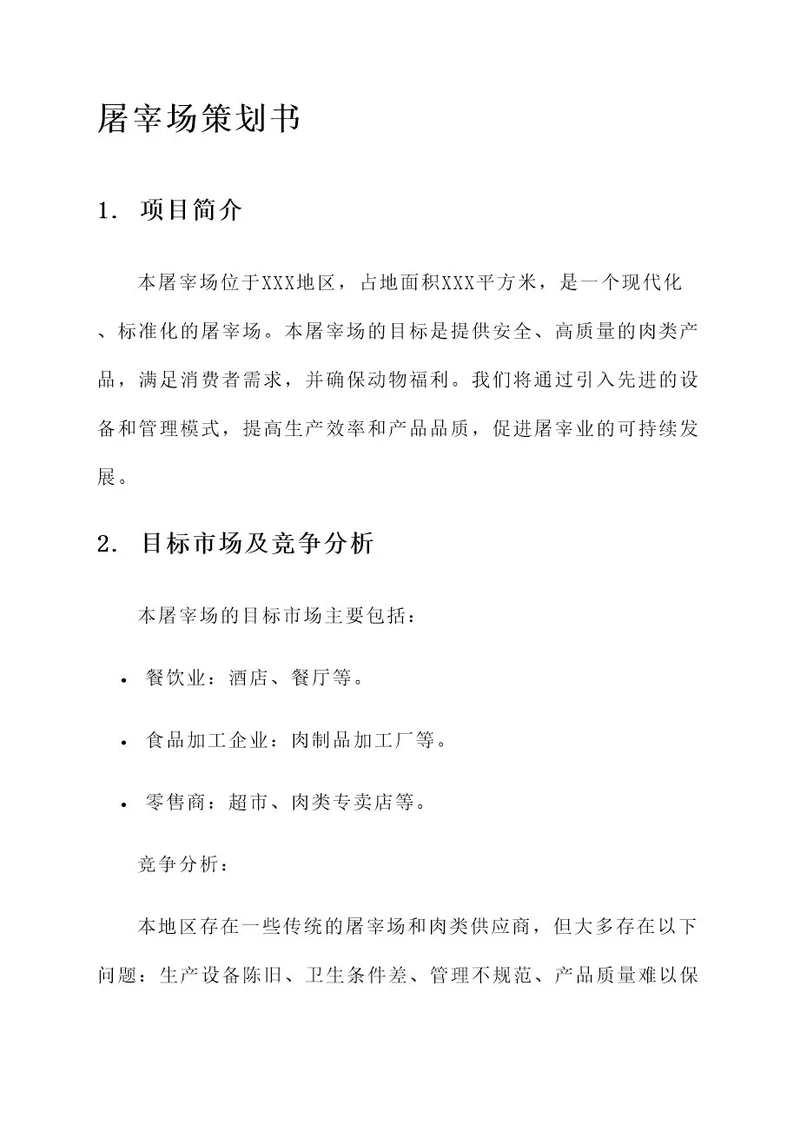 屠宰场策划书

1. 项目简介

本屠宰场位于XXX地区，占地面积XXX平方米，是一个现代化、标准化的屠宰场。本屠宰场的目标是提供安全、高质量的肉类产品，满足消费者需求，并确保动物福利。我们将通过引入先进的设备和管理模式，提高生产效率和产品品质，促进屠宰业的可持续发展。

2. 目标市场及竞争分析

本屠宰场的目标市场主要包括：

• 餐饮业：酒店、餐厅等。

• 食品加工企业：肉制品加工厂等。

• 零售商：超市、肉类专卖店等。

竞争分析：

本地区存在一些传统的屠宰场和肉类供应商，但大多存在以下问题：生产设备陈旧、卫生条件差、管理不规范、产品质量难以保